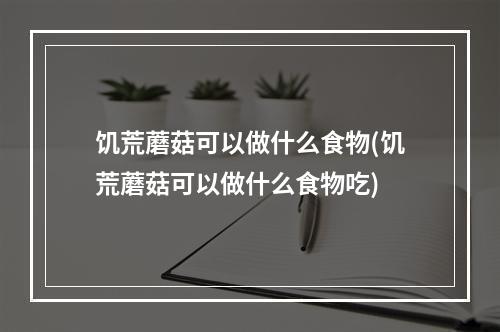 饥荒蘑菇可以做什么食物(饥荒蘑菇可以做什么食物吃)